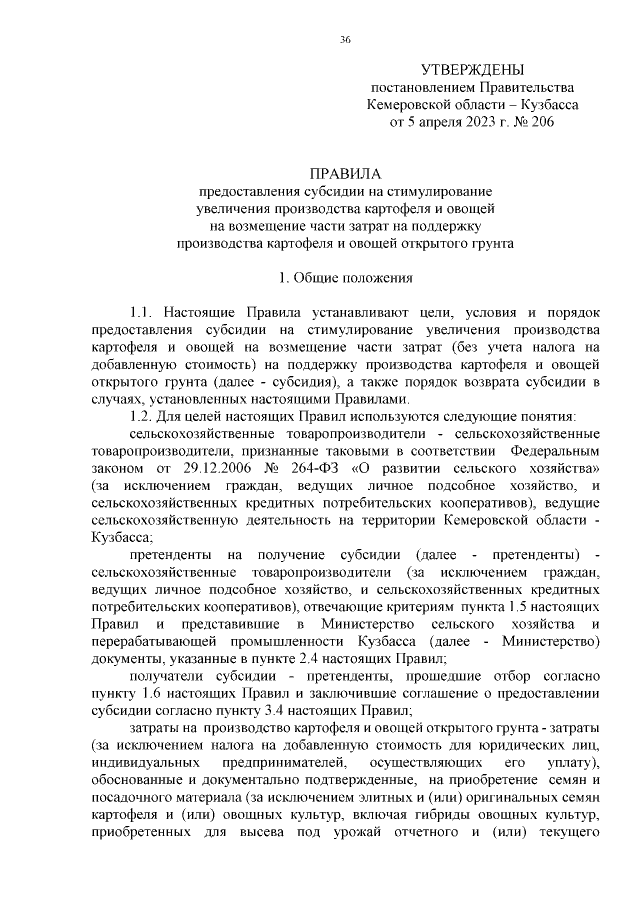 36

УТВЕРЖДЕНЫ
постановлением Правительства
Кемеровской области – Кузбасса
от 5 апреля 2023 г. № 206

ПРАВИЛА
предоставления субсидии на стимулирование увеличения производства картофеля и овощей на возмещение части затрат на поддержку производства картофеля и овощей открытого грунта

1. Общие положения

1.1. Настоящие Правила устанавливают цели, условия и порядок предоставления субсидии на стимулирование увеличения производства картофеля и овощей на возмещение части затрат (без учета налога на добавленную стоимость) на поддержку производства картофеля и овощей открытого грунта (далее - субсидия), а также порядок возврата субсидии в случаях, установленных настоящими Правилами.

1.2. Для целей настоящих Правил используются следующие понятия:

сельскохозяйственные товаропроизводители - сельскохозяйственные товаропроизводители, признанные таковыми в соответствии Федеральным законом от 29.12.2006 № 264-ФЗ «О развитии сельского хозяйства» (за исключением граждан, ведущих личное подсобное хозяйство, и сельскохозяйственных кредитных потребительских кооперативов), ведущие сельскохозяйственную деятельность на территории Кемеровской области - Кузбасса;

претенденты на получение субсидии (далее - претенденты) - сельскохозяйственные товаропроизводители (за исключением граждан, ведущих личное подсобное хозяйство, и сельскохозяйственных кредитных потребительских кооперативов), отвечающие критериям пункта 1.5 настоящих Правил и представившие в Министерство сельского хозяйства и перерабатывающей промышленности Кузбасса (далее - Министерство) документы, указанные в пункте 2.4 настоящих Правил;

получатели субсидии - претенденты, прошедшие отбор согласно пункту 1.6 настоящих Правил и заключившие соглашение о предоставлении субсидии согласно пункту 3.4 настоящих Правил;

затраты на производство картофеля и овощей открытого грунта - затраты (за исключением налога на добавленную стоимость для юридических лиц, индивидуальных предпринимателей, осуществляющих его уплату), обоснованные и документально подтвержденные, на приобретение семян и посадочного материала (за исключением элитных и (или) оригинальных семян картофеля и (или) овощных культур, включая гибриды овощных культур, приобретенных для высева под урожай отчетного и (или) текущего